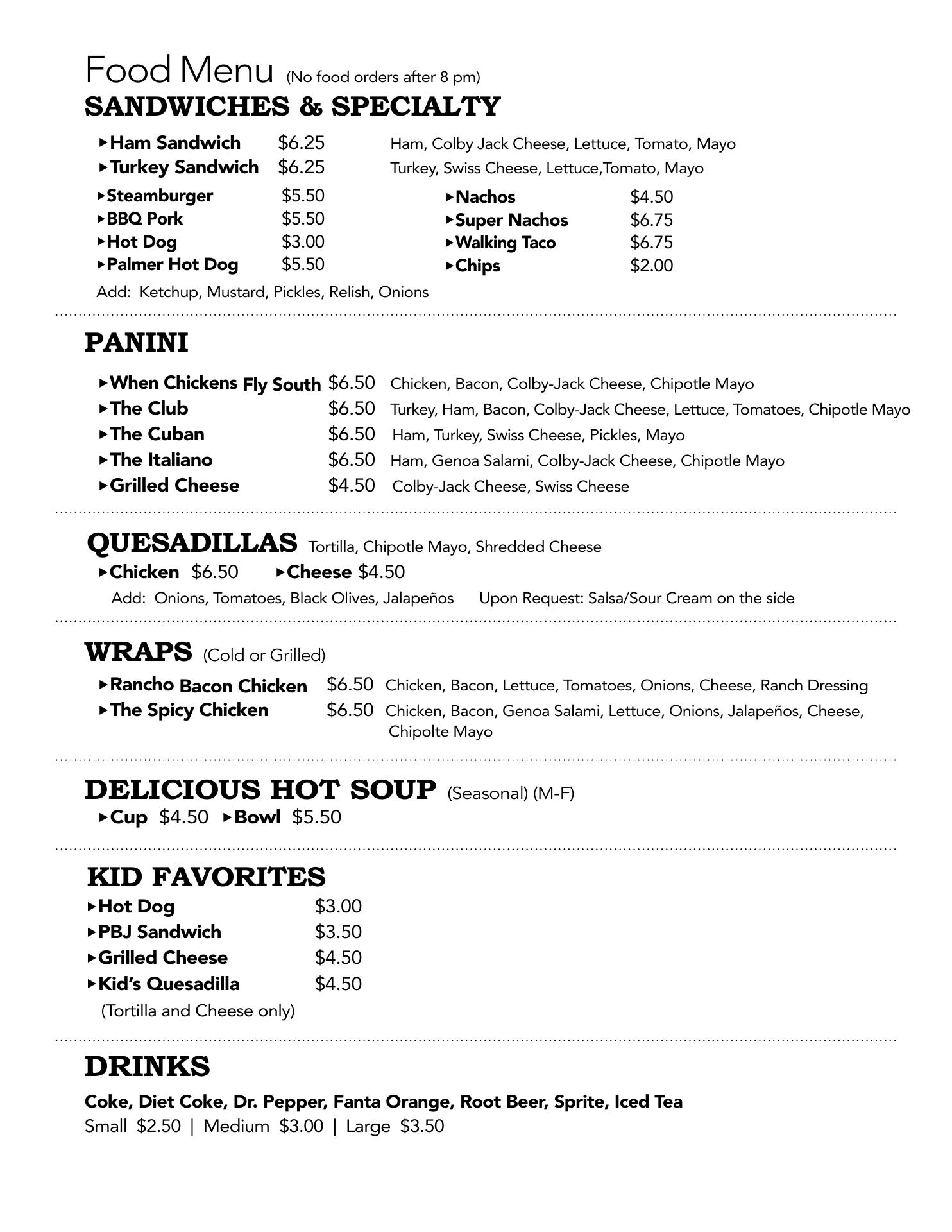 Food Menu (No food orders after 8 pm)
SANDWICHES & SPECIALTY

▸Ham Sandwich $6.25 Ham, Colby Jack Cheese, Lettuce, Tomato, Mayo
▸Turkey Sandwich $6.25 Turkey, Swiss Cheese, Lettuce,Tomato, Mayo

▸Steamburger $5.50
▸BBQ Pork $5.50
▸Hot Dog $3.00
▸Palmer Hot Dog $5.50
Add: Ketchup, Mustard, Pickles, Relish, Onions

▸Nachos $4.50
▸Super Nachos $6.75
▸Walking Taco $6.75
▸Chips $2.00

PANINI

▸When Chickens Fly South $6.50 Chicken, Bacon, Colby-Jack Cheese, Chipotle Mayo
▸The Club $6.50 Turkey, Ham, Bacon, Colby-Jack Cheese, Lettuce, Tomatoes, Chipotle Mayo
▸The Cuban $6.50 Ham, Turkey, Swiss Cheese, Pickles, Mayo
▸The Italiano $6.50 Ham, Genoa Salami, Colby-Jack Cheese, Chipotle Mayo
▸Grilled Cheese $4.50 Colby-Jack Cheese, Swiss Cheese

QUESADILLAS Tortilla, Chipotle Mayo, Shredded Cheese
▸Chicken $6.50 ▸Cheese $4.50
Add: Onions, Tomatoes, Black Olives, Jalapeños Upon Request: Salsa/Sour Cream on the side

WRAPS (Cold or Grilled)
▸Rancho Bacon Chicken $6.50 Chicken, Bacon, Lettuce, Tomatoes, Onions, Cheese, Ranch Dressing
▸The Spicy Chicken $6.50 Chicken, Bacon, Genoa Salami, Lettuce, Onions, Jalapeños, Cheese, Chipolte Mayo

DELICIOUS HOT SOUP (Seasonal) (M-F)
▸Cup $4.50 ▸Bowl $5.50

KID FAVORITES
▸Hot Dog $3.00
▸PBJ Sandwich $3.50
▸Grilled Cheese $4.50
▸Kid's Quesadilla $4.50
(Tortilla and Cheese only)

DRINKS
Coke, Diet Coke, Dr. Pepper, Fanta Orange, Root Beer, Sprite, Iced Tea
Small $2.50 | Medium $3.00 | Large $3.50